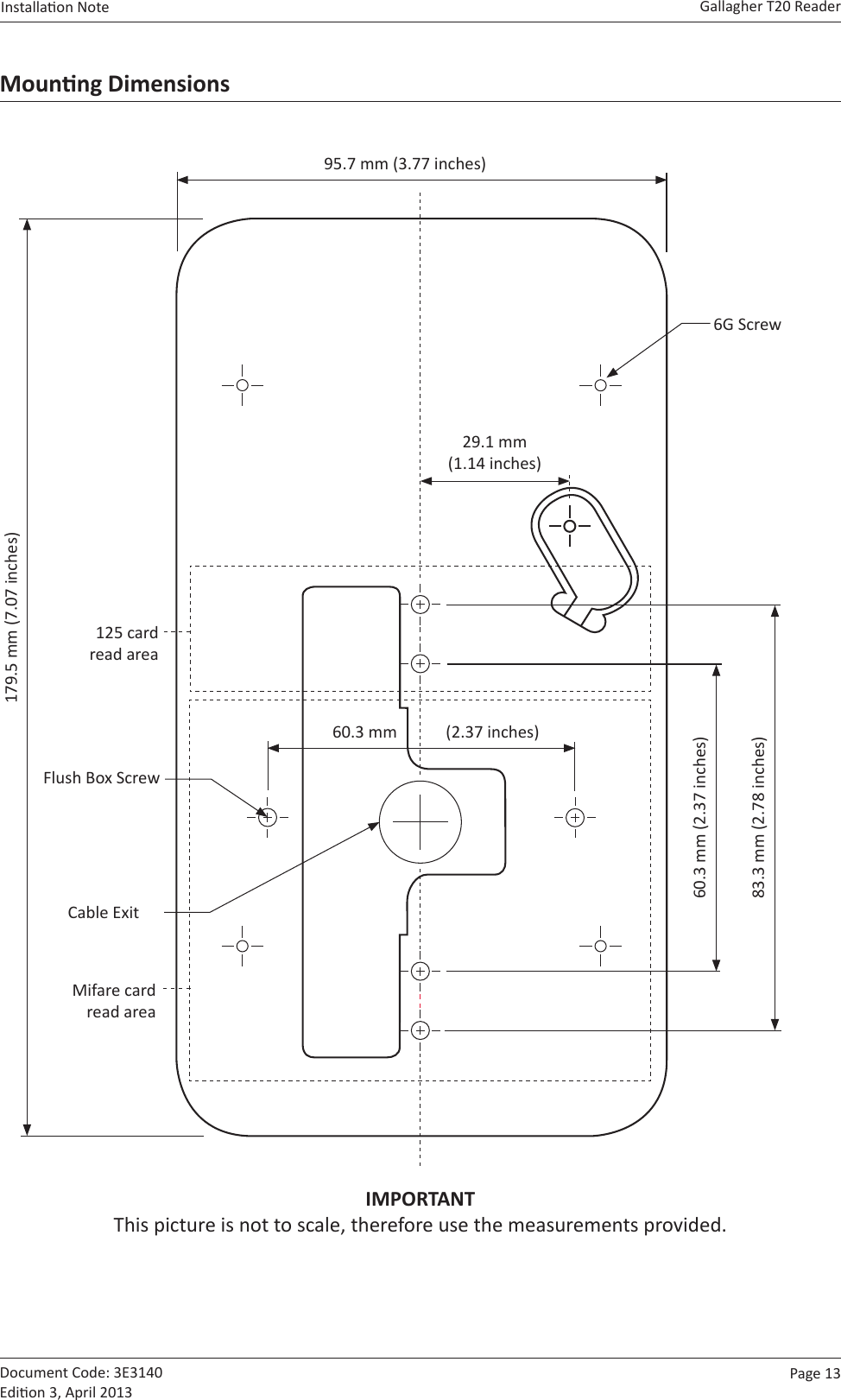 Installation Note

Gallagher T20 Reader

Mounting Dimensions

95.7 mm (3.77 inches)

6G Screw

29.1 mm
(1.14 inches)

179.5 mm (7.07 inches)

125 card
read area

60.3 mm (2.37 inches)

Flush Box Screw

Cable Exit

Mifare card
read area

60.3 mm (2.37 inches)

83.3 mm (2.78 inches)

IMPORTANT
This picture is not to scale, therefore use the measurements provided.

Document Code: 3E3140
Edition 3, April 2013

Page 13